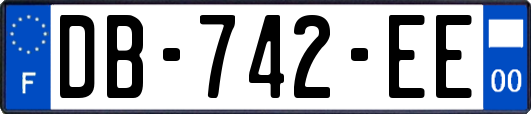 F
DB-742-EE
00